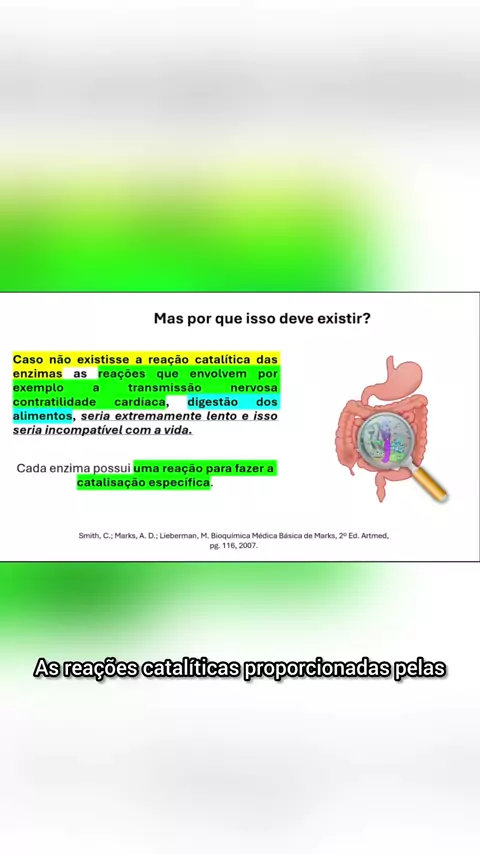 Mas por que isso deve existir?

Caso não existisse a reação catalítica das enzimas as reações que envolvem por exemplo a transmissão nervosa contratilidade cardíaca, digestão dos alimentos, seria extremamente lento e isso seria incompatível com a vida.

Cada enzima possui uma reação para fazer a catalisação específica.

Smith, C.; Marks, A. D.; Lieberman, M. Bioquímica Médica Básica de Marks, 2º Ed. Artmed, pg. 116, 2007.

As reações catalíticas proporcionadas pelas